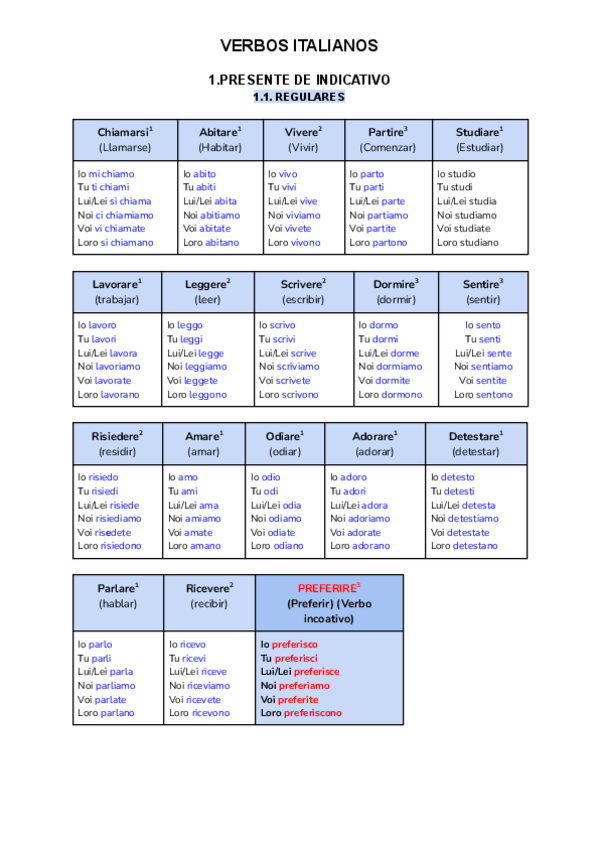 VERBOS ITALIANOS

1.PRESENTE DE INDICATIVO

1.1. REGULARES

| Chiamarsi$^1$ (Llamarse) | Abitare$^1$ (Habitar) | Vivere$^2$ (Vivir) | Partire$^3$ (Comenzar) | Studiare$^1$ (Estudiar) |
|---|---|---|---|---|
| Io mi chiamo Tu ti chiami Lui/Lei si chiama Noi ci chiamiamo Voi vi chiamate Loro si chiamano | Io abito Tu abiti Lui/Lei abita Noi abitiamo Voi abitate Loro abitano | Io vivo Tu vivi Lui/Lei vive Noi viviamo Voi vivete Loro vivono | Io parto Tu parti Lui/Lei parte Noi partiamo Voi partite Loro partono | Io studio Tu studi Lui/Lei studia Noi studiamo Voi studiate Loro studiano |

| Lavorare$^1$ (trabajar) | Leggere$^2$ (leer) | Scrivere$^2$ (escribir) | Dormire$^3$ (dormir) | Sentire$^3$ (sentir) |
|---|---|---|---|---|
| Io lavoro Tu lavori Lui/Lei lavora Noi lavoriamo Voi lavorate Loro lavorano | Io leggo Tu leggi Lui/Lei legge Noi leggiamo Voi leggete Loro leggono | Io scrivo Tu scrivi Lui/Lei scrive Noi scriviamo Voi scrivete Loro scrivono | Io dormo Tu dormi Lui/Lei dorme Noi dormiamo Voi dormite Loro dormono | Io sento Tu senti Lui/Lei sente Noi sentiamo Voi sentite Loro sentono |

| Risiedere$^2$ (residir) | Amare$^1$ (amar) | Odiare$^1$ (odiar) | Adorare$^1$ (adorar) | Detestare$^1$ (detestar) |
|---|---|---|---|---|
| Io risiedo Tu risiedi Lui/Lei risiede Noi risiediamo Voi risedete Loro risiedono | Io amo Tu ami Lui/Lei ama Noi amiamo Voi amate Loro amano | Io odio Tu odi Lui/Lei odia Noi odiamo Voi odiate Loro odiano | Io adoro Tu adori Lui/Lei adora Noi adoriamo Voi adorate Loro adorano | Io detesto Tu detesti Lui/Lei detesta Noi detestiamo Voi detestate Loro detestano |

| Parlare$^1$ (hablar) | Ricevere$^2$ (recibir) | PREFERIRE$^3$ (Preferir) (Verbo incoativo) |
|---|---|---|
| Io parlo Tu parli Lui/Lei parla Noi parliamo Voi parlate Loro parlano | Io ricevo Tu ricevi Lui/Lei riceve Noi riceviamo Voi ricevete Loro ricevono | Io preferisco Tu preferisci Lui/Lei preferisce Noi preferiamo Voi preferite Loro preferiscono |